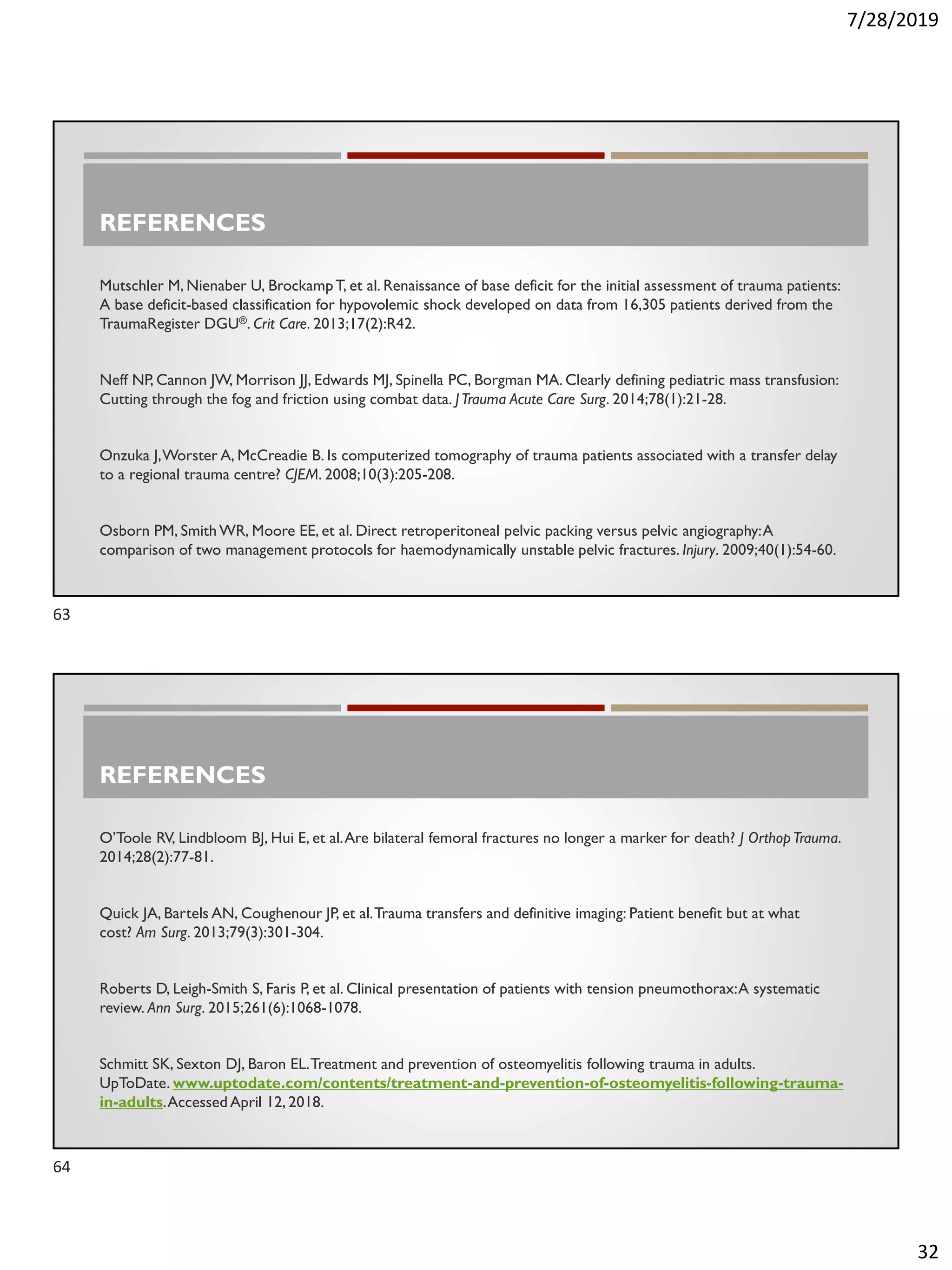 7/28/2019

REFERENCES

Mutschler M, Nienaber U, Brockamp T, et al. Renaissance of base deficit for the initial assessment of trauma patients: A base deficit-based classification for hypovolemic shock developed on data from 16,305 patients derived from the TraumaRegister DGU®. Crit Care. 2013;17(2):R42.

Neff NP, Cannon JW, Morrison JJ, Edwards MJ, Spinella PC, Borgman MA. Clearly defining pediatric mass transfusion: Cutting through the fog and friction using combat data. J Trauma Acute Care Surg. 2014;78(1):21-28.

Onzuka J, Worster A, McCreadie B. Is computerized tomography of trauma patients associated with a transfer delay to a regional trauma centre? CJEM. 2008;10(3):205-208.

Osborn PM, Smith WR, Moore EE, et al. Direct retroperitoneal pelvic packing versus pelvic angiography: A comparison of two management protocols for haemodynamically unstable pelvic fractures. Injury. 2009;40(1):54-60.

63

REFERENCES

O'Toole RV, Lindbloom BJ, Hui E, et al. Are bilateral femoral fractures no longer a marker for death? J Orthop Trauma. 2014;28(2):77-81.

Quick JA, Bartels AN, Coughenour JP, et al. Trauma transfers and definitive imaging: Patient benefit but at what cost? Am Surg. 2013;79(3):301-304.

Roberts D, Leigh-Smith S, Faris P, et al. Clinical presentation of patients with tension pneumothorax: A systematic review. Ann Surg. 2015;261(6):1068-1078.

Schmitt SK, Sexton DJ, Baron EL. Treatment and prevention of osteomyelitis following trauma in adults. UpToDate. www.uptodate.com/contents/treatment-and-prevention-of-osteomyelitis-following-trauma-in-adults. Accessed April 12, 2018.

64

32